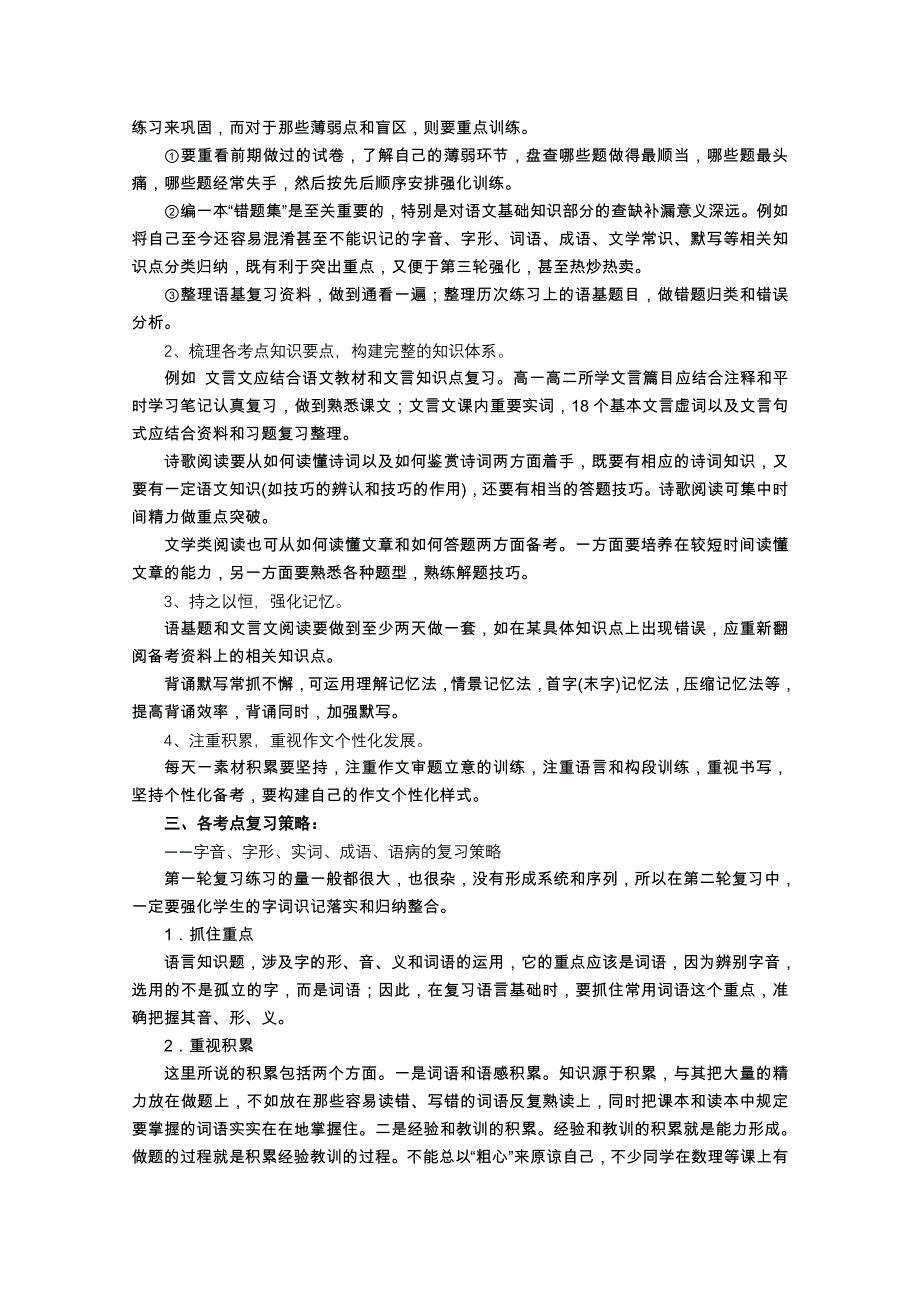 练习来巩固，而对于那些薄弱点和盲区，则要重点训练。

①要重看前期做过的试卷，了解自己的薄弱环节，盘查哪些题做得最顺当，哪些题最头痛，哪些题经常失手，然后按先后顺序安排强化训练。

②编一本“错题集”是至关重要的，特别是对语文基础知识部分的查缺补漏意义深远。例如将自己至今还容易混淆甚至不能识记的字音、字形、词语、成语、文学常识、默写等相关知识点分类归纳，既有利于突出重点，又便于第三轮强化，甚至热炒热卖。

③整理语基复习资料，做到通看一遍；整理历次练习上的语基题目，做错题归类和错误分析。

2、梳理各考点知识要点，构建完整的知识体系。

例如 文言文应结合语文教材和文言知识点复习。高一高二所学文言篇目应结合注释和平时学习笔记认真复习，做到熟悉课文；文言文课内重要实词，18个基本文言虚词以及文言句式应结合资料和习题复习整理。

诗歌阅读要从如何读懂诗词以及如何鉴赏诗词两方面着手，既要有相应的诗词知识，又要有一定语文知识(如技巧的辨认和技巧的作用)，还要有相当的答题技巧。诗歌阅读可集中时间精力做重点突破。

文学类阅读也可从如何读懂文章和如何答题两方面备考。一方面要培养在较短时间读懂文章的能力，另一方面要熟悉各种题型，熟练解题技巧。

3、持之以恒，强化记忆。

语基题和文言文阅读要做到至少两天做一套，如在某具体知识点上出现错误，应重新翻阅备考资料上的相关知识点。

背诵默写常抓不懈，可运用理解记忆法，情景记忆法，首字(末字)记忆法，压缩记忆法等，提高背诵效率，背诵同时，加强默写。

4、注重积累，重视作文个性化发展。

每天一素材积累要坚持，注重作文审题立意的训练，注重语言和构段训练，重视书写，坚持个性化备考，要构建自己的作文个性化样式。

三、各考点复习策略：

——字音、字形、实词、成语、语病的复习策略

第一轮复习练习的量一般都很大，也很杂，没有形成系统和序列，所以在第二轮复习中，一定要强化学生的字词识记落实和归纳整合。

1．抓住重点

语言知识题，涉及字的形、音、义和词语的运用，它的重点应该是词语，因为辨别字音，选用的不是孤立的字，而是词语；因此，在复习语言基础时，要抓住常用词语这个重点，准确把握其音、形、义。

2．重视积累

这里所说的积累包括两个方面。一是词语和语感积累。知识源于积累，与其把大量的精力放在做题上，不如放在那些容易读错、写错的词语反复熟读上，同时把课本和读本中规定要掌握的词语实实在在地掌握住。二是经验和教训的积累。经验和教训的积累就是能力形成。做题的过程就是积累经验教训的过程。不能总以“粗心”来原谅自己，不少同学在数理等课上有